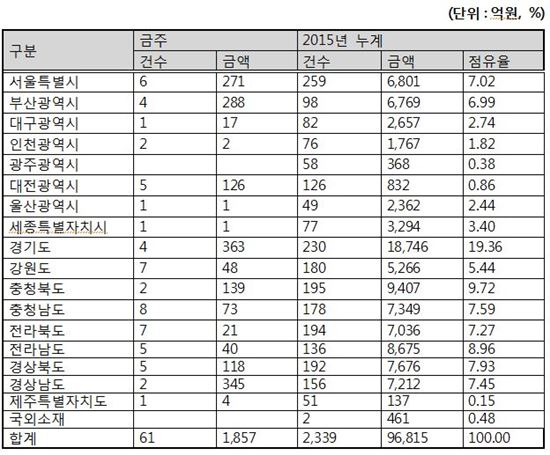 (단위 : 억원, %)

| 구분 | 금주 | | 2015년 누계 | | |
|---|---|---|---|---|---|
| | 건수 | 금액 | 건수 | 금액 | 점유율 |
| 서울특별시 | 6 | 271 | 259 | 6,801 | 7.02 |
| 부산광역시 | 4 | 288 | 98 | 6,769 | 6.99 |
| 대구광역시 | 1 | 17 | 82 | 2,657 | 2.74 |
| 인천광역시 | 2 | 2 | 76 | 1,767 | 1.82 |
| 광주광역시 | | | 58 | 368 | 0.38 |
| 대전광역시 | 5 | 126 | 126 | 832 | 0.86 |
| 울산광역시 | 1 | 1 | 49 | 2,362 | 2.44 |
| 세종특별자치시 | 1 | 1 | 77 | 3,294 | 3.40 |
| 경기도 | 4 | 363 | 230 | 18,746 | 19.36 |
| 강원도 | 7 | 48 | 180 | 5,266 | 5.44 |
| 충청북도 | 2 | 139 | 195 | 9,407 | 9.72 |
| 충청남도 | 8 | 73 | 178 | 7,349 | 7.59 |
| 전라북도 | 7 | 21 | 194 | 7,036 | 7.27 |
| 전라남도 | 5 | 40 | 136 | 8,675 | 8.96 |
| 경상북도 | 5 | 118 | 192 | 7,676 | 7.93 |
| 경상남도 | 2 | 345 | 156 | 7,212 | 7.45 |
| 제주특별자치도 | 1 | 4 | 51 | 137 | 0.15 |
| 국외소재 | | | 2 | 461 | 0.48 |
| 합계 | 61 | 1,857 | 2,339 | 96,815 | 100.00 |